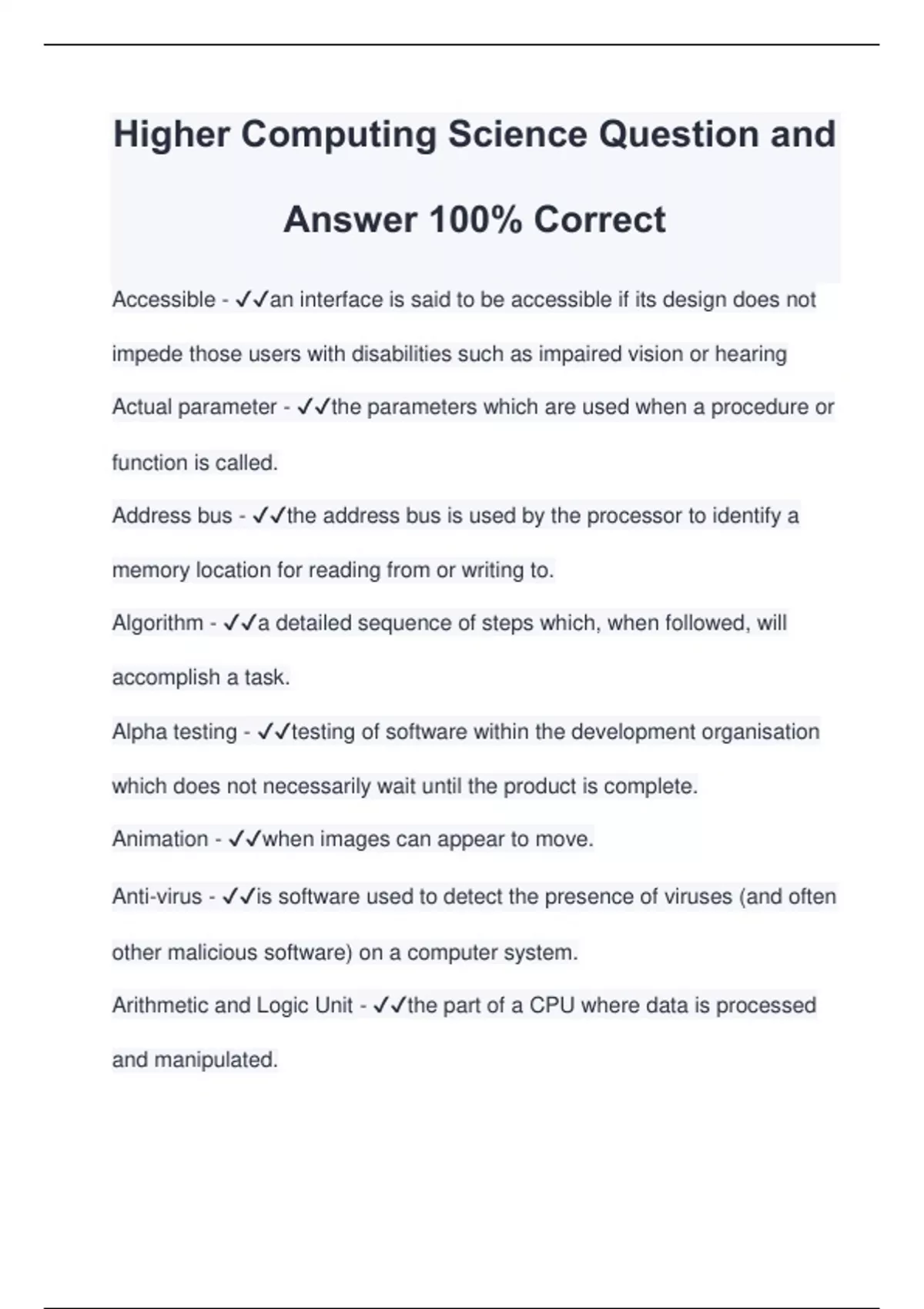 Higher Computing Science Question and Answer 100% Correct

Accessible - ✓✓an interface is said to be accessible if its design does not impede those users with disabilities such as impaired vision or hearing

Actual parameter - ✓✓the parameters which are used when a procedure or function is called.

Address bus - ✓✓the address bus is used by the processor to identify a memory location for reading from or writing to.

Algorithm - ✓✓a detailed sequence of steps which, when followed, will accomplish a task.

Alpha testing - ✓✓testing of software within the development organisation which does not necessarily wait until the product is complete.

Animation - ✓✓when images can appear to move.

Anti-virus - ✓✓is software used to detect the presence of viruses (and often other malicious software) on a computer system.

Arithmetic and Logic Unit - ✓✓the part of a CPU where data is processed and manipulated.